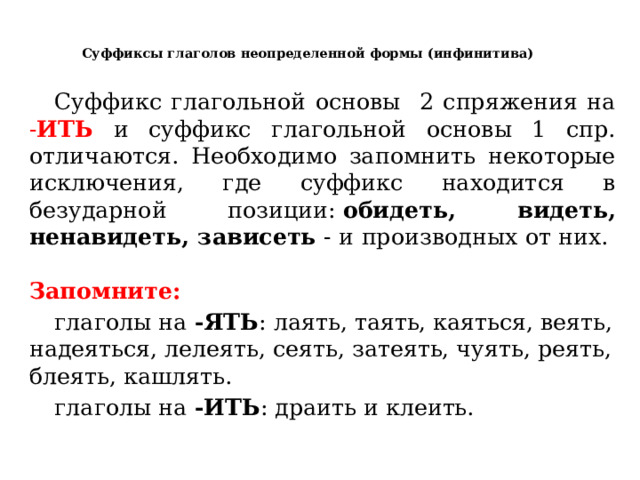 Суффиксы глаголов неопределенной формы (инфинитива)

Суффикс глагольной основы 2 спряжения на -ИТЬ и суффикс глагольной основы 1 спр. отличаются. Необходимо запомнить некоторые исключения, где суффикс находится в безударной позиции: обидеть, видеть, ненавидеть, зависеть - и производных от них.

Запомните:

глаголы на -ЯТЬ: лаять, таять, каяться, веять, надеяться, лелеять, сеять, затеять, чуять, реять, блеять, кашлять.

глаголы на -ИТЬ: драить и клеить.